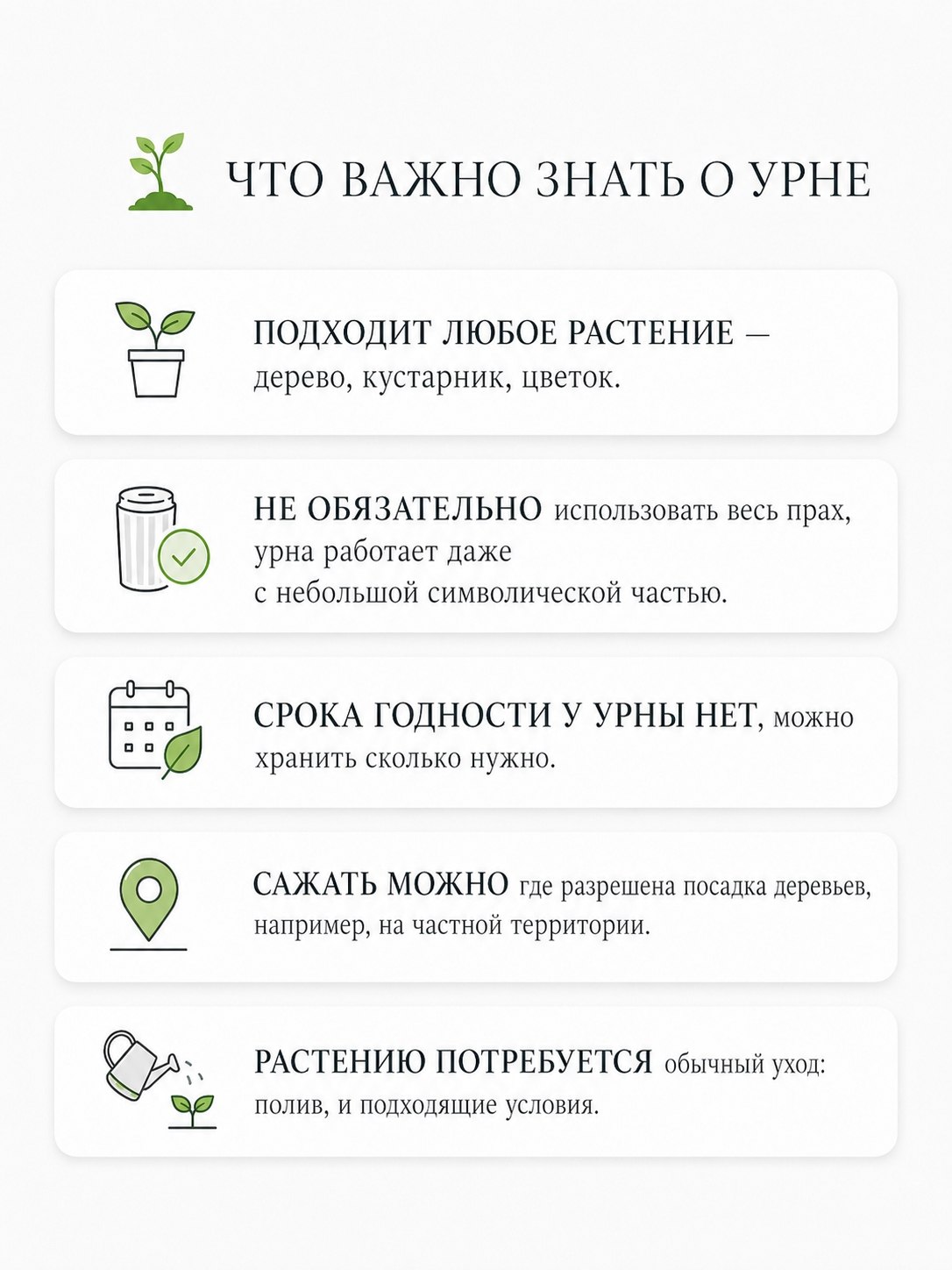 ЧТО ВАЖНО ЗНАТЬ О УРНЕ

ПОДХОДИТ ЛЮБОЕ РАСТЕНИЕ — дерево, кустарник, цветок.

НЕ ОБЯЗАТЕЛЬНО использовать весь прах, урна работает даже с небольшой символической частью.

СРОКА ГОДНОСТИ У УРНЫ НЕТ, можно хранить сколько нужно.

САЖАТЬ МОЖНО где разрешена посадка деревьев, например, на частной территории.

РАСТЕНИЮ ПОТРЕБУЕТСЯ обычный уход: полив, и подходящие условия.